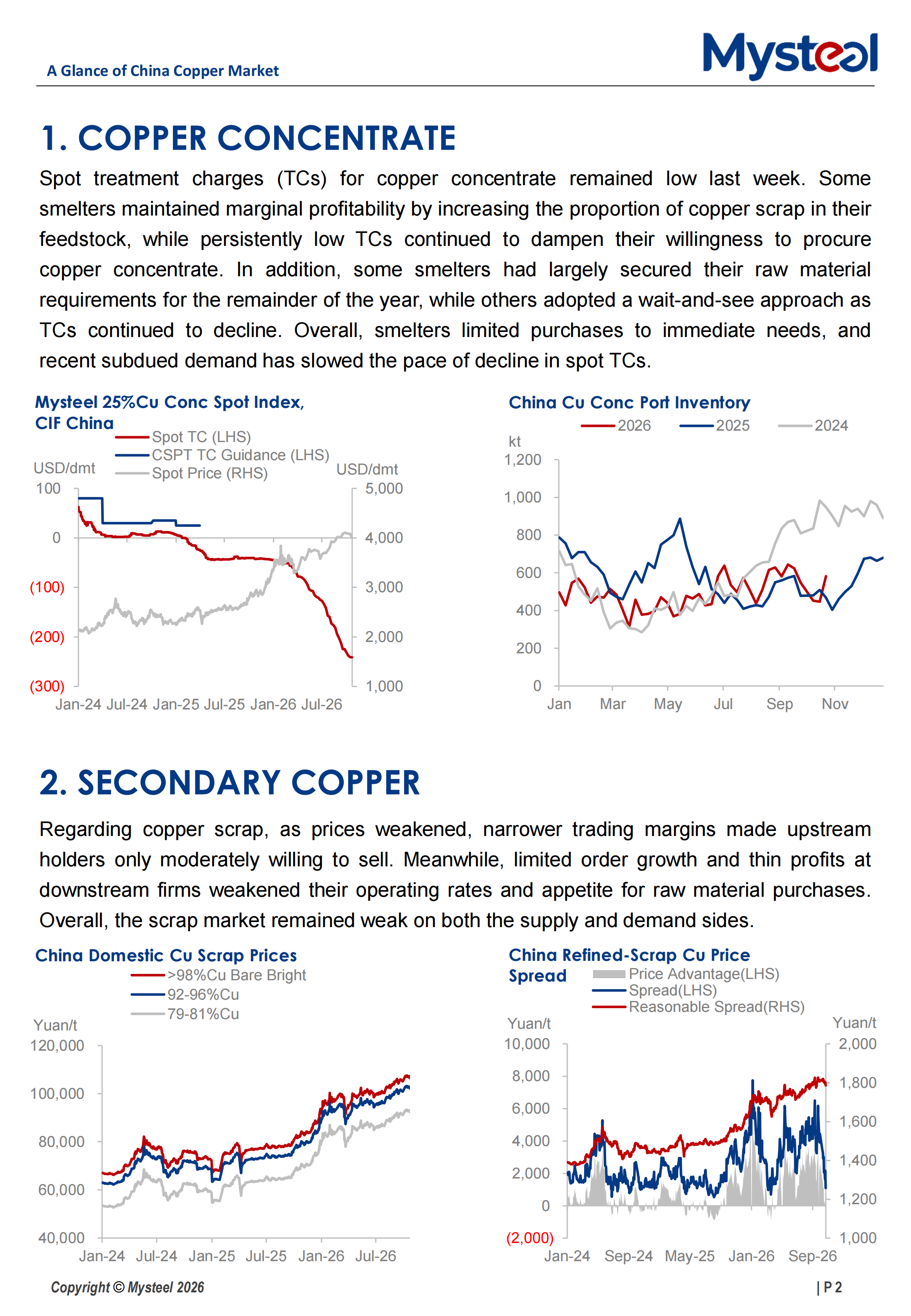 A Glance of China Copper Market

Mysteel

1. COPPER CONCENTRATE

Spot treatment charges (TCs) for copper concentrate remained low last week. Some smelters maintained marginal profitability by increasing the proportion of copper scrap in their feedstock, while persistently low TCs continued to dampen their willingness to procure copper concentrate. In addition, some smelters had largely secured their raw material requirements for the remainder of the year, while others adopted a wait-and-see approach as TCs continued to decline. Overall, smelters limited purchases to immediate needs, and recent subdued demand has slowed the pace of decline in spot TCs.

Mysteel 25%Cu Conc Spot Index, CIF China

Spot TC (LHS)
CSPT TC Guidance (LHS)
Spot Price (RHS)

USD/dmt
100
0
(100)
(200)
(300)

USD/dmt
5,000
4,000
3,000
2,000
1,000

Jan-24 Jul-24 Jan-25 Jul-25 Jan-26 Jul-26

China Cu Conc Port Inventory

2026 2025 2024

kt
1,200
1,000
800
600
400
200
0

Jan Mar May Jul Sep Nov

2. SECONDARY COPPER

Regarding copper scrap, as prices weakened, narrower trading margins made upstream holders only moderately willing to sell. Meanwhile, limited order growth and thin profits at downstream firms weakened their operating rates and appetite for raw material purchases. Overall, the scrap market remained weak on both the supply and demand sides.

China Domestic Cu Scrap Prices

>98%Cu Bare Bright
92-96%Cu
79-81%Cu

Yuan/t
120,000
100,000
80,000
60,000
40,000

Jan-24 Jul-24 Jan-25 Jul-25 Jan-26 Jul-26

China Refined-Scrap Cu Price Spread

Price Advantage(LHS)
Spread(LHS)
Reasonable Spread(RHS)

Yuan/t
10,000
8,000
6,000
4,000
2,000
0
(2,000)

Yuan/t
2,000
1,800
1,600
1,400
1,200
1,000

Jan-24 Sep-24 May-25 Jan-26 Sep-26

Copyright © Mysteel 2026

| P 2